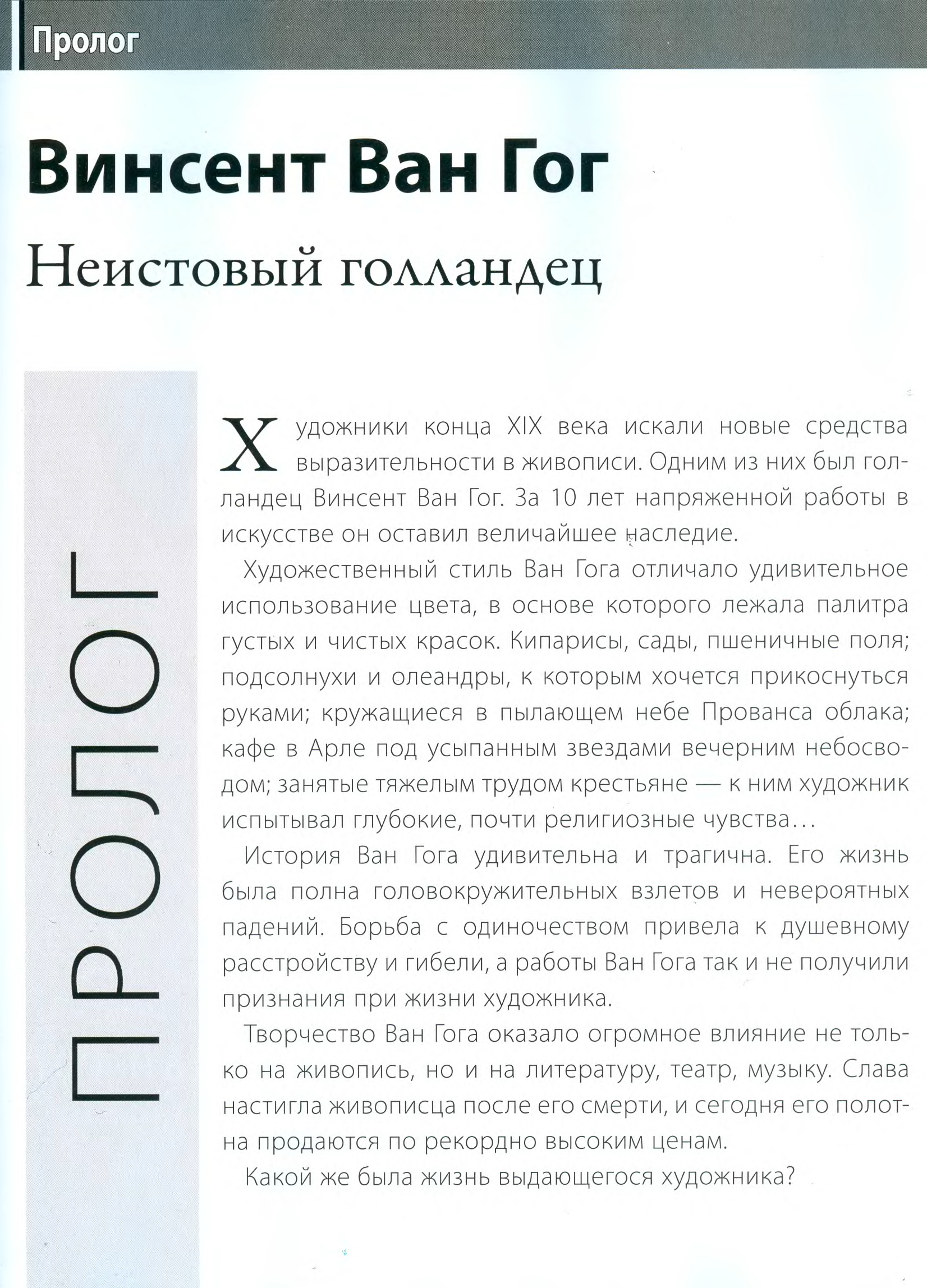 Пролог

Винсент Ван Гог

Неистовый голландец

ПРОЛОГ

Художники конца XIX века искали новые средства выразительности в живописи. Одним из них был голландец Винсент Ван Гог. За 10 лет напряженной работы в искусстве он оставил величайшее наследие.

Художественный стиль Ван Гога отличало удивительное использование цвета, в основе которого лежала палитра густых и чистых красок. Кипарисы, сады, пшеничные поля; подсолнухи и олеандры, к которым хочется прикоснуться руками; кружащиеся в пылающем небе Прованса облака; кафе в Арле под усыпанным звездами вечерним небосводом; занятые тяжелым трудом крестьяне — к ним художник испытывал глубокие, почти религиозные чувства…

История Ван Гога удивительна и трагична. Его жизнь была полна головокружительных взлетов и невероятных падений. Борьба с одиночеством привела к душевному расстройству и гибели, а работы Ван Гога так и не получили признания при жизни художника.

Творчество Ван Гога оказало огромное влияние не только на живопись, но и на литературу, театр, музыку. Слава настигла живописца после его смерти, и сегодня его полотна продаются по рекордно высоким ценам.

Какой же была жизнь выдающегося художника?